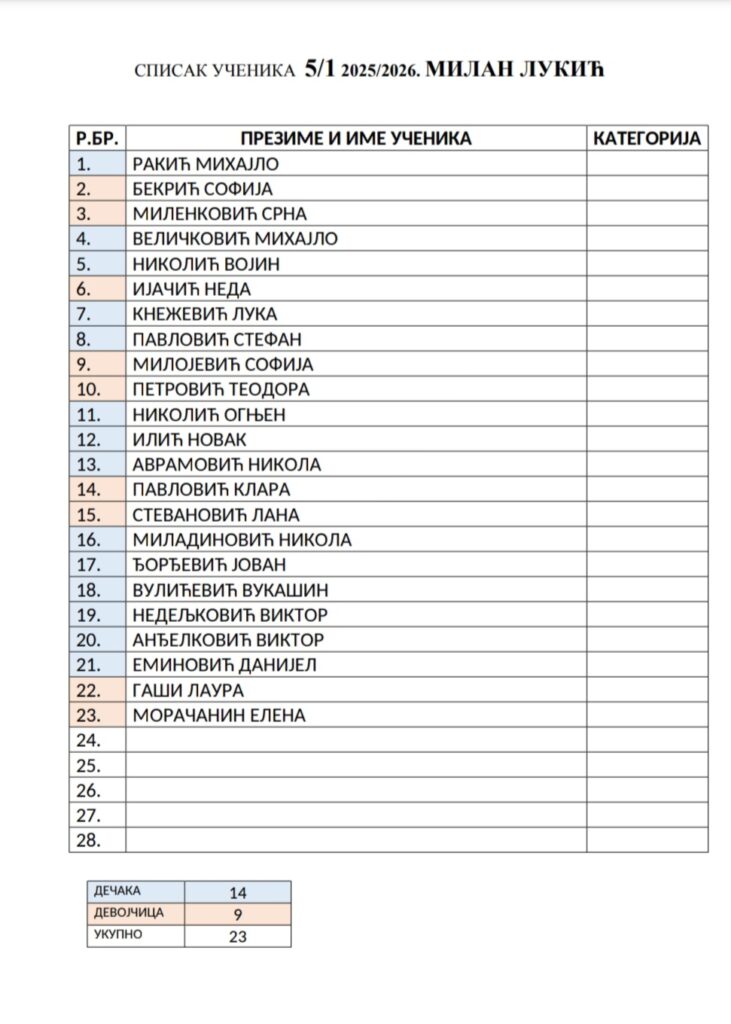 СПИСАК УЧЕНИКА 5/1 2025/2026. МИЛАН ЛУКИЋ

| Р.БР. | ПРЕЗИМЕ И ИМЕ УЧЕНИКА | КАТЕГОРИЈА |
|---|---|---|
| 1. | РАКИЋ МИХАЈЛО | |
| 2. | БЕКРИЋ СОФИЈА | |
| 3. | МИЛЕНКОВИЋ СРНА | |
| 4. | ВЕЛИЧКОВИЋ МИХАЈЛО | |
| 5. | НИКОЛИЋ ВОЈИН | |
| 6. | ИЈАЧИЋ НЕДА | |
| 7. | КНЕЖЕВИЋ ЛУКА | |
| 8. | ПАВЛОВИЋ СТЕФАН | |
| 9. | МИЛОЈЕВИЋ СОФИЈА | |
| 10. | ПЕТРОВИЋ ТЕОДОРА | |
| 11. | НИКОЛИЋ ОГЊЕН | |
| 12. | ИЛИЋ НОВАК | |
| 13. | АВРАМОВИЋ НИКОЛА | |
| 14. | ПАВЛОВИЋ КЛАРА | |
| 15. | СТЕВАНОВИЋ ЛАНА | |
| 16. | МИЛАДИНОВИЋ НИКОЛА | |
| 17. | ЂОРЂЕВИЋ ЈОВАН | |
| 18. | ВУЛИЋЕВИЋ ВУКАШИН | |
| 19. | НЕДЕЉКОВИЋ ВИКТОР | |
| 20. | АНЂЕЛКОВИЋ ВИКТОР | |
| 21. | ЕМИНОВИЋ ДАНИЈЕЛ | |
| 22. | ГАШИ ЛАУРА | |
| 23. | МОРАЧАНИН ЕЛЕНА | |
| 24. | | |
| 25. | | |
| 26. | | |
| 27. | | |
| 28. | | |

| ДЕЧАКА | 14 |
|---|---|
| ДЕВОЈЧИЦА | 9 |
| УКУПНО | 23 |